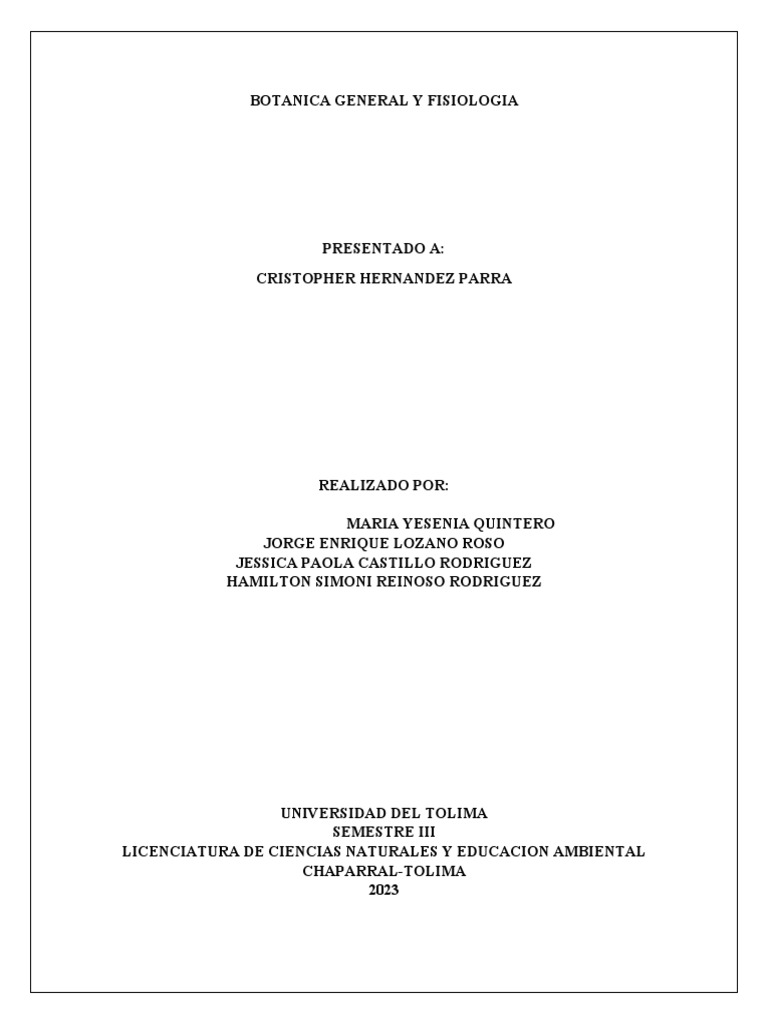 BOTANICA GENERAL Y FISIOLOGIA

PRESENTADO A:

CRISTOPHER HERNANDEZ PARRA

REALIZADO POR:

MARIA YESENIA QUINTERO
JORGE ENRIQUE LOZANO ROSO
JESSICA PAOLA CASTILLO RODRIGUEZ
HAMILTON SIMONI REINOSO RODRIGUEZ

UNIVERSIDAD DEL TOLIMA
SEMESTRE III
LICENCIATURA DE CIENCIAS NATURALES Y EDUCACION AMBIENTAL
CHAPARRAL-TOLIMA
2023